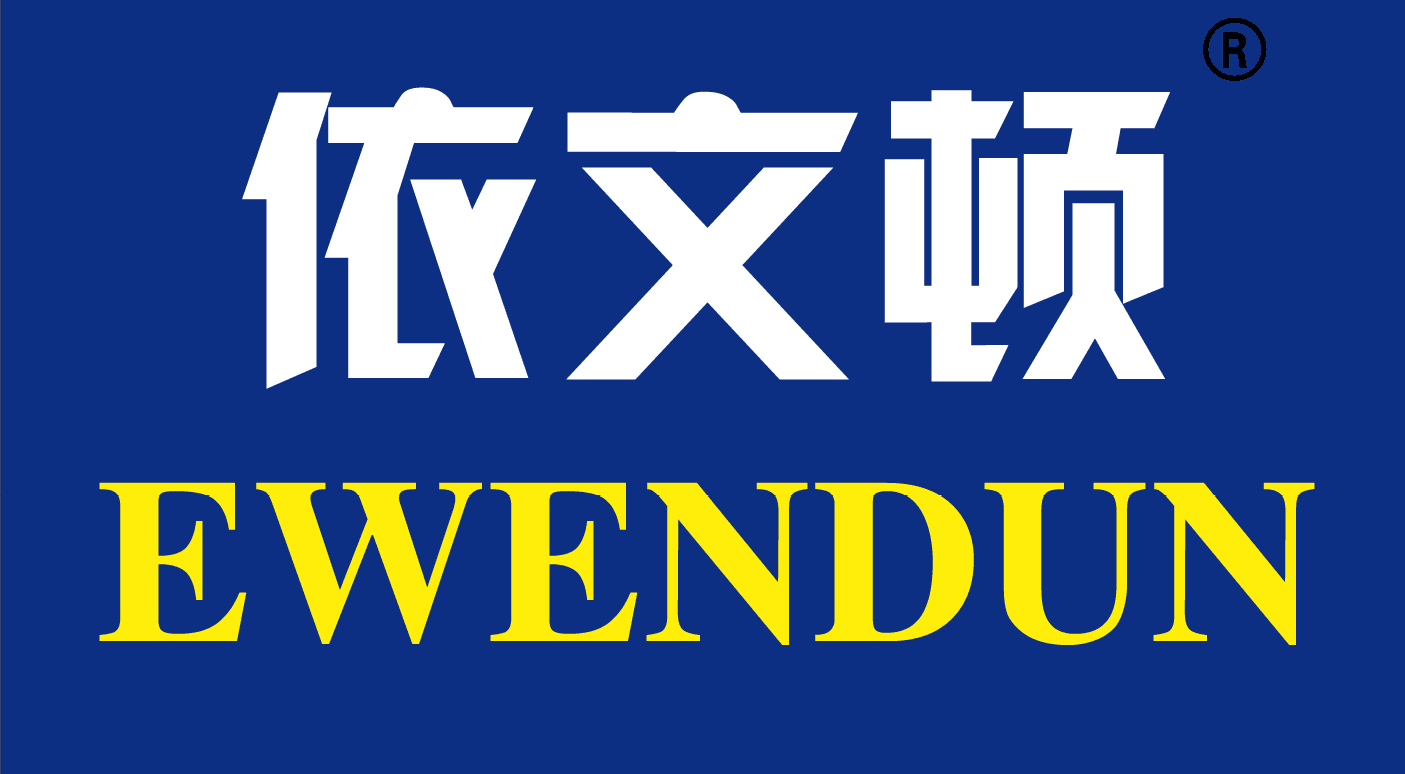 依文顿®
EWENDUN